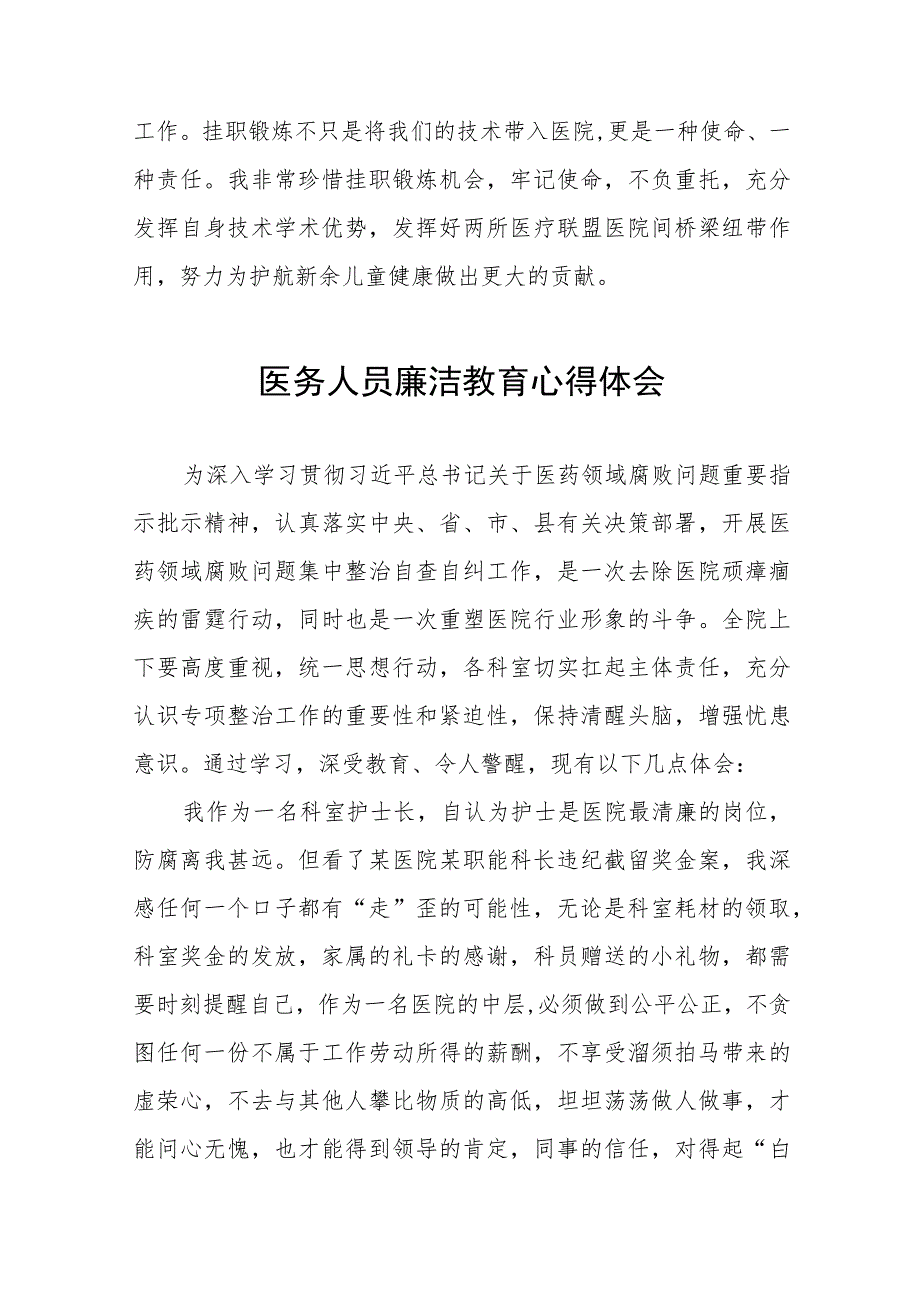 工作。挂职锻炼不只是将我们的技术带入医院,更是一种使命、一种责任。我非常珍惜挂职锻炼机会，牢记使命，不负重托，充分发挥自身技术学术优势，发挥好两所医疗联盟医院间桥梁纽带作用，努力为护航新余儿童健康做出更大的贡献。

医务人员廉洁教育心得体会

为深入学习贯彻习近平总书记关于医药领域腐败问题重要指示批示精神，认真落实中央、省、市、县有关决策部署，开展医药领域腐败问题集中整治自查自纠工作，是一次去除医院顽瘴痼疾的雷霆行动，同时也是一次重塑医院行业形象的斗争。全院上下要高度重视，统一思想行动，各科室切实扛起主体责任，充分认识专项整治工作的重要性和紧迫性，保持清醒头脑，增强忧患意识。通过学习，深受教育、令人警醒，现有以下几点体会：

我作为一名科室护士长，自认为护士是医院最清廉的岗位，防腐离我甚远。但看了某医院某职能科长违纪截留奖金案，我深感任何一个口子都有“走”歪的可能性，无论是科室耗材的领取，科室奖金的发放，家属的礼卡的感谢，科员赠送的小礼物，都需要时刻提醒自己，作为一名医院的中层,必须做到公平公正，不贪图任何一份不属于工作劳动所得的薪酬，不享受溜须拍马带来的虚荣心，不去与其他人攀比物质的高低，坦坦荡荡做人做事，才能问心无愧，也才能得到领导的肯定，同事的信任，对得起“白